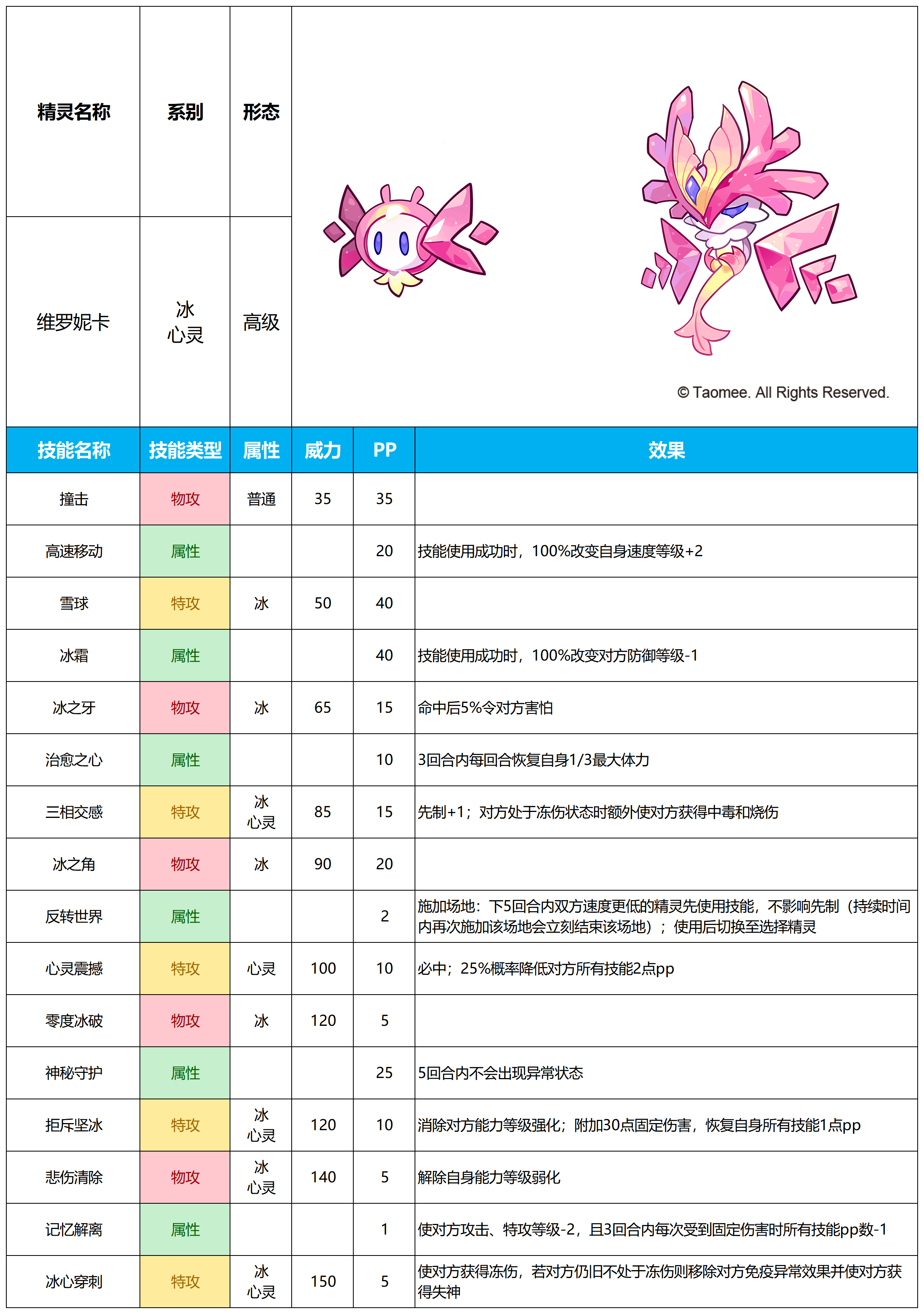 | 精灵名称 | 系别 | 形态 |
|---|---|---|
| 维罗妮卡 | 冰 心灵 | 高级 |

© Taomee. All Rights Reserved.

| 技能名称 | 技能类型 | 属性 | 威力 | PP | 效果 |
|---|---|---|---|---|---|
| 撞击 | 物攻 | 普通 | 35 | 35 | |
| 高速移动 | 属性 | | | 20 | 技能使用成功时，100%改变自身速度等级+2 |
| 雪球 | 特攻 | 冰 | 50 | 40 | |
| 冰霜 | 属性 | | | 40 | 技能使用成功时，100%改变对方防御等级-1 |
| 冰之牙 | 物攻 | 冰 | 65 | 15 | 命中后5%令对方害怕 |
| 治愈之心 | 属性 | | | 10 | 3回合内每回合恢复自身1/3最大体力 |
| 三相交感 | 特攻 | 冰 心灵 | 85 | 15 | 先制+1；对方处于冻伤状态时额外使对方获得中毒和烧伤 |
| 冰之角 | 物攻 | 冰 | 90 | 20 | |
| 反转世界 | 属性 | | | 2 | 施加场地：下5回合内双方速度更低的精灵先使用技能，不影响先制（持续时间内再次施加该场地会立刻结束该场地）；使用后切换至选择精灵 |
| 心灵震撼 | 特攻 | 心灵 | 100 | 10 | 必中；25%概率降低对方所有技能2点pp |
| 零度冰破 | 物攻 | 冰 | 120 | 5 | |
| 神秘守护 | 属性 | | | 25 | 5回合内不会出现异常状态 |
| 拒斥坚冰 | 特攻 | 冰 心灵 | 120 | 10 | 消除对方能力等级强化；附加30点固定伤害，恢复自身所有技能1点pp |
| 悲伤清除 | 物攻 | 冰 心灵 | 140 | 5 | 解除自身能力等级弱化 |
| 记忆解离 | 属性 | | | 1 | 使对方攻击、特攻等级-2，且3回合内每次受到固定伤害时所有技能pp数-1 |
| 冰心穿刺 | 特攻 | 冰 心灵 | 150 | 5 | 使对方获得冻伤，若对方仍旧不处于冻伤则移除对方免疫异常效果并使对方获得失神 |